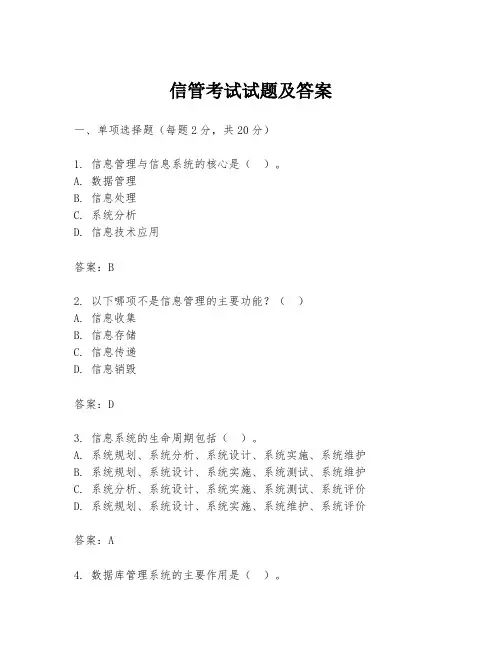 信管考试试题及答案

一、单项选择题（每题2分，共20分）

1. 信息管理与信息系统的核心是（ ）。
A. 数据管理
B. 信息处理
C. 系统分析
D. 信息技术应用

答案：B

2. 以下哪项不是信息管理的主要功能？（ ）
A. 信息收集
B. 信息存储
C. 信息传递
D. 信息销毁

答案：D

3. 信息系统的生命周期包括（ ）。
A. 系统规划、系统分析、系统设计、系统实施、系统维护
B. 系统规划、系统设计、系统实施、系统测试、系统维护
C. 系统分析、系统设计、系统实施、系统测试、系统评价
D. 系统规划、系统设计、系统实施、系统维护、系统评价

答案：A

4. 数据库管理系统的主要作用是（ ）。